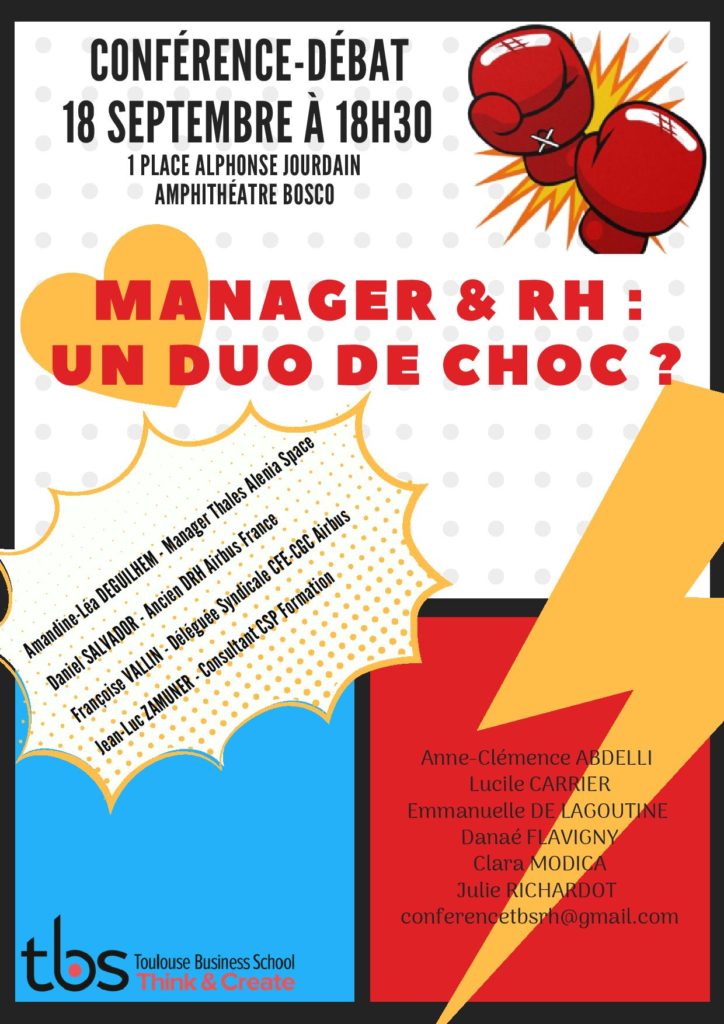 CONFÉRENCE-DÉBAT
18 SEPTEMBRE À 18H30
1 PLACE ALPHONSE JOURDAIN
AMPHITHÉATRE BOSCO

MANAGER & RH :
UN DUO DE CHOC ?

Amandine-Léa DEGUILHEM - Manager Thales Alenia Space
Daniel SALVADOR - Ancien DRH Airbus France
Françoise VALLIN - Déléguée Syndicale CFE-CGC Airbus
Jean-Luc ZAMUNER - Consultant CSP Formation

Anne-Clémence ABDELLI
Lucile CARRIER
Emmanuelle DE LAGOUTINE
Danaé FLAVIGNY
Clara MODICA
Julie RICHARDOT
conferencetbsrh@gmail.com

tbs Toulouse Business School
Think & Create